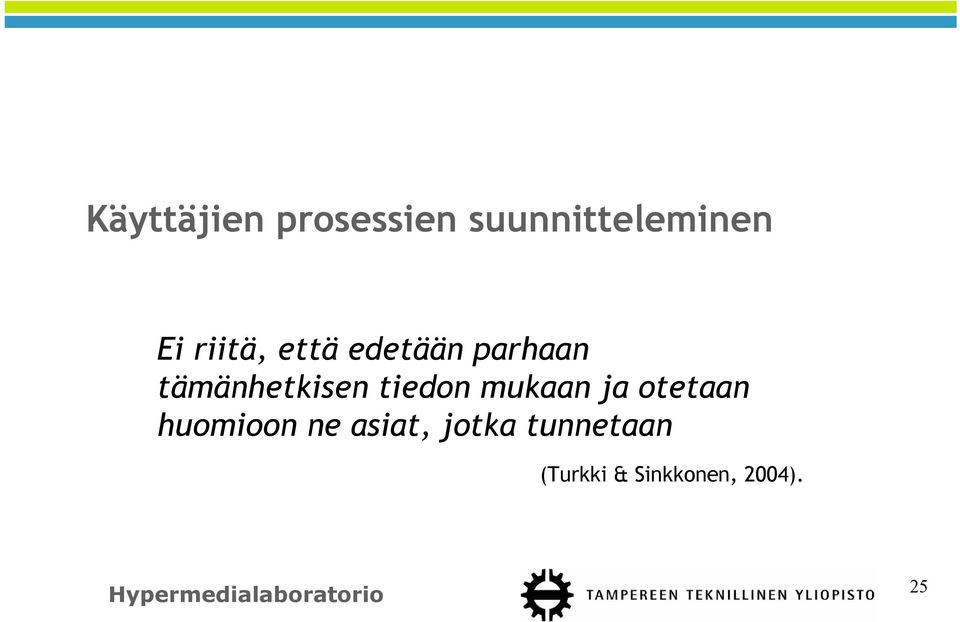 Käyttäjien prosessien suunnitteleminen

Ei riitä, että edetään parhaan tämänhetkisen tiedon mukaan ja otetaan huomioon ne asiat, jotka tunnetaan

(Turkki & Sinkkonen, 2004).

Hypermedialaboratorio

TAMPEREEN TEKNILLINEN YLIOPISTO

25